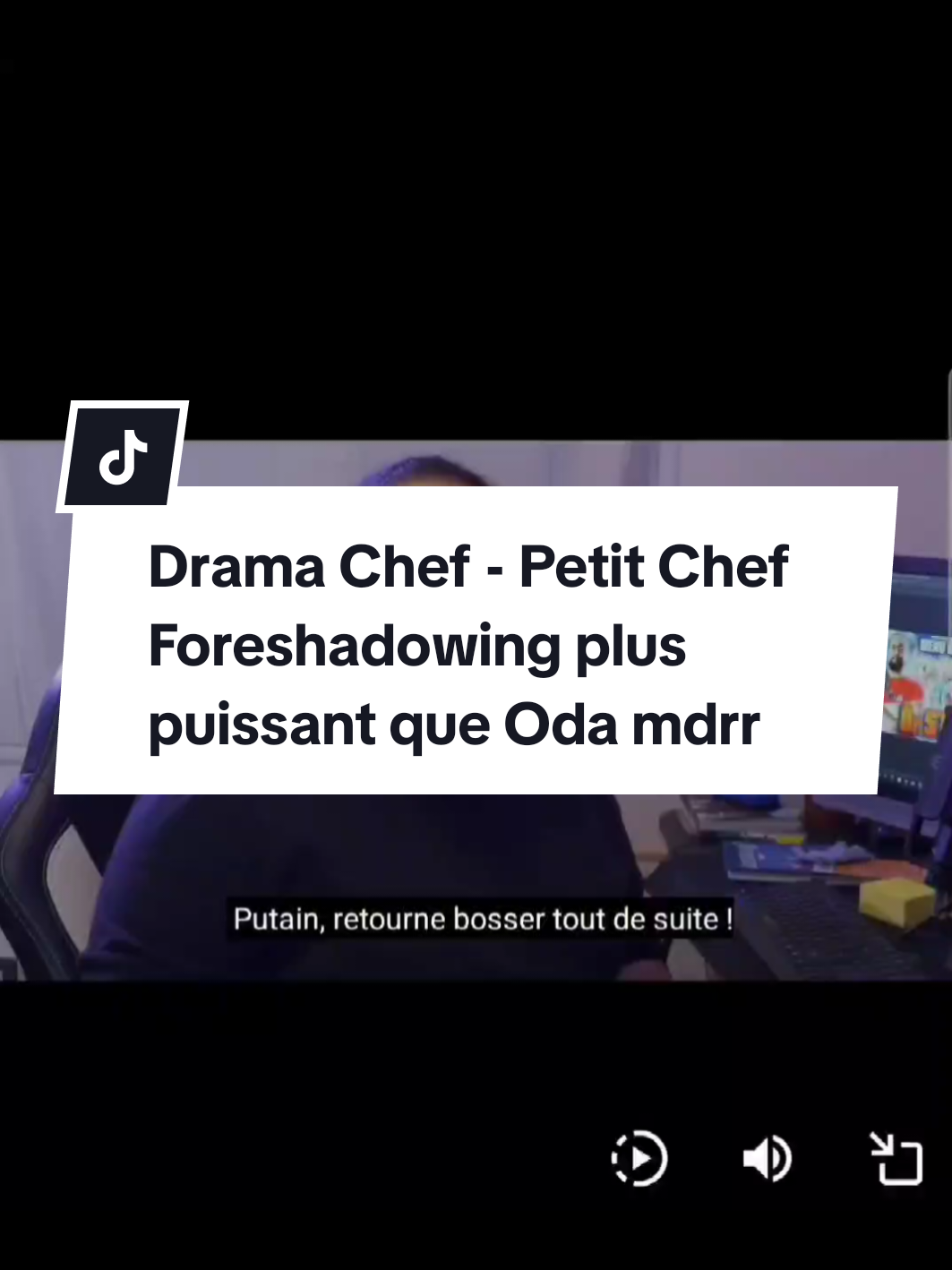 Drama Chef - Petit Chef Foreshadowing plus puissant que Oda mdrr

Putain, retourne bosser tout de suite !